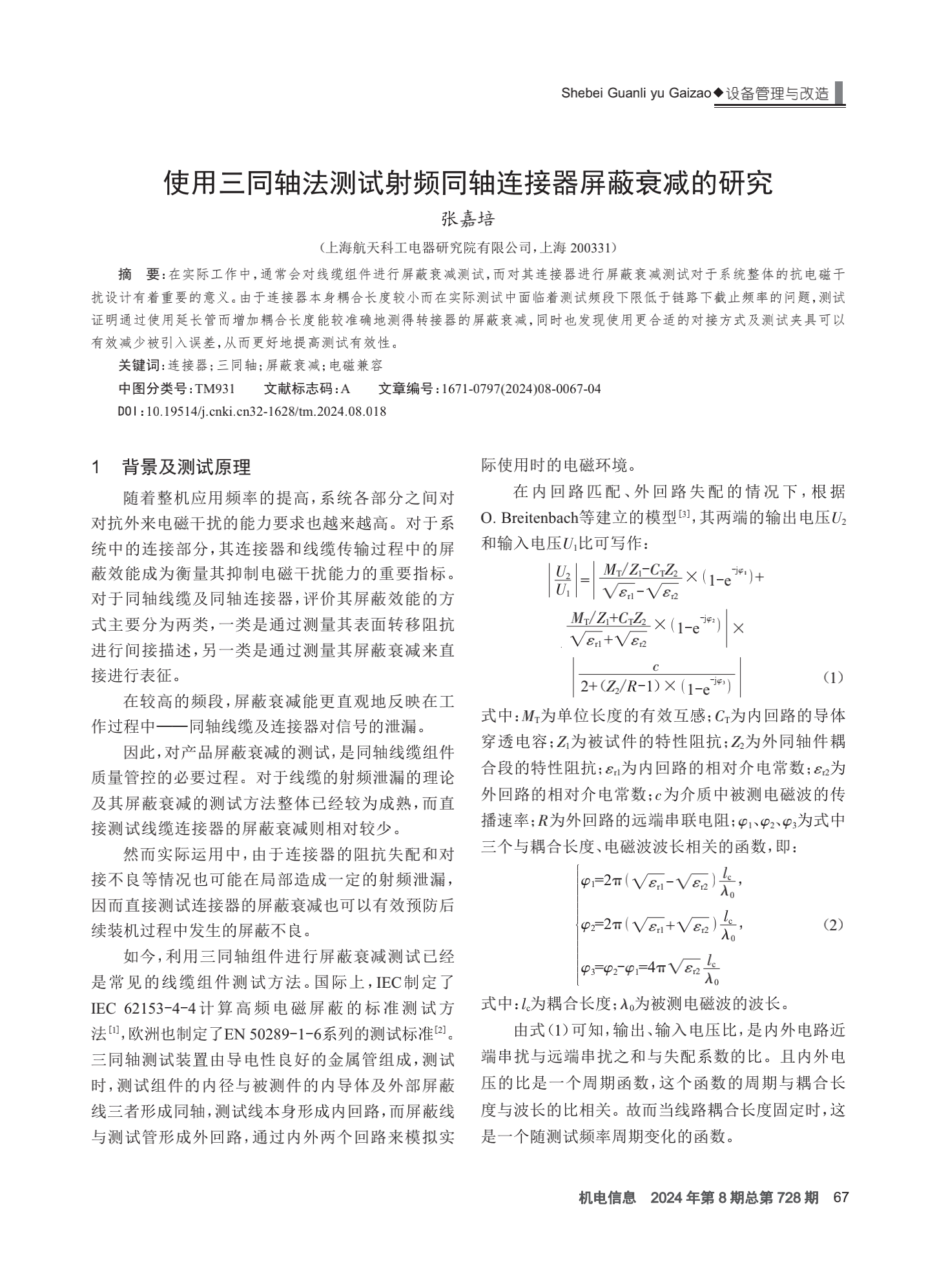 Shebei Guanli yu Gaizao◆设备管理与改造

使用三同轴法测试射频同轴连接器屏蔽衰减的研究

张嘉培

（上海航天科工电器研究院有限公司，上海 200331）

摘　要：在实际工作中，通常会对线缆组件进行屏蔽衰减测试，而对其连接器进行屏蔽衰减测试对于系统整体的抗电磁干扰设计有着重要的意义。由于连接器本身耦合长度较小而在实际测试中面临着测试频段下限低于链路下截止频率的问题，测试证明通过使用延长管而增加耦合长度能较准确地测得转接器的屏蔽衰减，同时也发现使用更合适的对接方式及测试夹具可以有效减少被引入误差，从而更好地提高测试有效性。

关键词：连接器；三同轴；屏蔽衰减；电磁兼容

中图分类号：TM931　　文献标志码：A　　文章编号：1671-0797(2024)08-0067-04

DOI：10.19514/j.cnki.cn32-1628/tm.2024.08.018

1　背景及测试原理

随着整机应用频率的提高，系统各部分之间对对抗外来电磁干扰的能力要求也越来越高。对于系统中的连接部分，其连接器和线缆传输过程中的屏蔽效能成为衡量其抑制电磁干扰能力的重要指标。对于同轴线缆及同轴连接器，评价其屏蔽效能的方式主要分为两类，一类是通过测量其表面转移阻抗进行间接描述，另一类是通过测量其屏蔽衰减来直接进行表征。

在较高的频段，屏蔽衰减能更直观地反映在工作过程中——同轴线缆及连接器对信号的泄漏。

因此，对产品屏蔽衰减的测试，是同轴线缆组件质量管控的必要过程。对于线缆的射频泄漏的理论及其屏蔽衰减的测试方法整体已经较为成熟，而直接测试线缆连接器的屏蔽衰减则相对较少。

然而实际运用中，由于连接器的阻抗失配和对接不良等情况也可能在局部造成一定的射频泄漏，因而直接测试连接器的屏蔽衰减也可以有效预防后续装机过程中发生的屏蔽不良。

如今，利用三同轴组件进行屏蔽衰减测试已经是常见的线缆组件测试方法。国际上，IEC制定了IEC 62153-4-4计算高频电磁屏蔽的标准测试方法$^{[1]}$，欧洲也制定了EN 50289-1-6系列的测试标准$^{[2]}$。三同轴测试装置由导电性良好的金属管组成，测试时，测试组件的内径与被测件的内导体及外部屏蔽线三者形成同轴，测试线本身形成内回路，而屏蔽线与测试管形成外回路，通过内外两个回路来模拟实际使用时的电磁环境。

在内回路匹配、外回路失配的情况下，根据O. Breitenbach等建立的模型$^{[3]}$，其两端的输出电压$U_2$和输入电压$U_1$比可写作：

$\left|\frac{U_2}{U_1}\right|=\left|\frac{M_T/Z_1-C_TZ_2}{\sqrt{\varepsilon_{r1}}-\sqrt{\varepsilon_{r2}}}\times(1-e^{-j\varphi_1})+\frac{M_T/Z_1+C_TZ_2}{\sqrt{\varepsilon_{r1}}+\sqrt{\varepsilon_{r2}}}\times(1-e^{-j\varphi_2})\right|\times\left|\frac{c}{2+(Z_2/R-1)\times(1-e^{-j\varphi_3})}\right|$　(1)

式中：$M_T$为单位长度的有效互感；$C_T$为内回路的导体穿透电容；$Z_1$为被试件的特性阻抗；$Z_2$为外同轴件耦合段的特性阻抗；$\varepsilon_{r1}$为内回路的相对介电常数；$\varepsilon_{r2}$为外回路的相对介电常数；$c$为介质中被测电磁波的传播速率；$R$为外回路的远端串联电阻；$\varphi_1$、$\varphi_2$、$\varphi_3$为式中三个与耦合长度、电磁波波长相关的函数，即：

$\begin{cases}\varphi_1=2\pi(\sqrt{\varepsilon_{r1}}-\sqrt{\varepsilon_{r2}})\frac{l_c}{\lambda_0},\\ \varphi_2=2\pi(\sqrt{\varepsilon_{r1}}+\sqrt{\varepsilon_{r2}})\frac{l_c}{\lambda_0},\\ \varphi_3=\varphi_2-\varphi_1=4\pi\sqrt{\varepsilon_{r2}}\frac{l_c}{\lambda_0}\end{cases}$　(2)

式中：$l_c$为耦合长度；$\lambda_0$为被测电磁波的波长。

由式(1)可知，输出、输入电压比，是内外电路近端串扰与远端串扰之和与失配系数的比。且内外电压的比是一个周期函数，这个函数的周期与耦合长度与波长的比相关。故而当线路耦合长度固定时，这是一个随测试频率周期变化的函数。

机电信息　2024年第8期总第728期　67